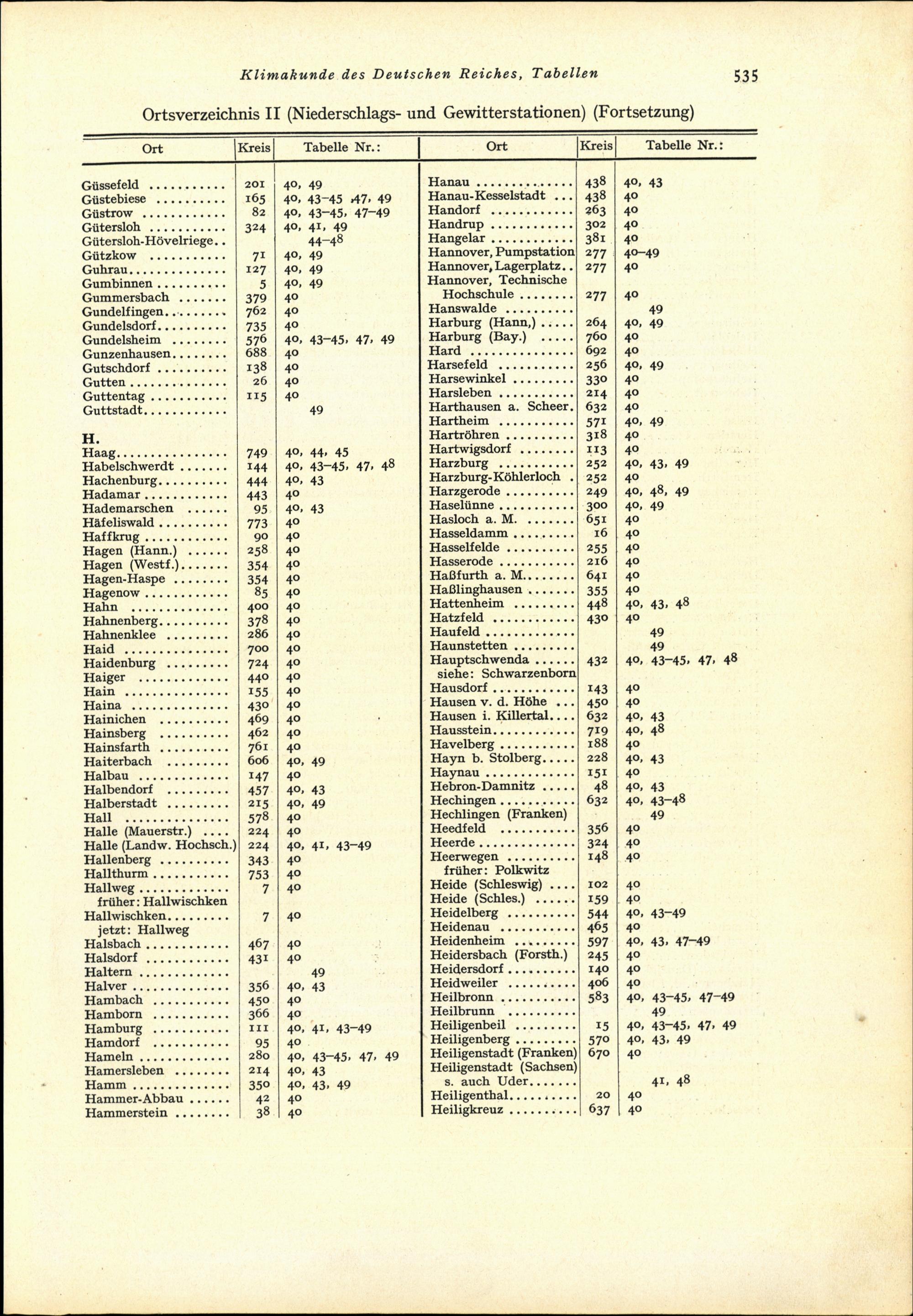 Klimakunde des Deutschen Reiches, Tabellen 535

Ortsverzeichnis II (Niederschlags- und Gewitterstationen) (Fortsetzung)

| Ort | Kreis | Tabelle Nr.: |
|---|---|---|
| Güssefeld | 201 | 40, 49 |
| Güstebiese | 165 | 40, 43–45, 47, 49 |
| Güstrow | 82 | 40, 43–45, 47–49 |
| Gütersloh | 324 | 40, 41, 49 |
| Gütersloh-Hövelriege | | 44–48 |
| Gützkow | 71 | 40, 49 |
| Guhrau | 127 | 40, 49 |
| Gumbinnen | 5 | 40, 49 |
| Gummersbach | 379 | 40 |
| Gundelfingen | 762 | 40 |
| Gundelsdorf | 735 | 40 |
| Gundelsheim | 576 | 40, 43–45, 47, 49 |
| Gunzenhausen | 688 | 40 |
| Gutschdorf | 138 | 40 |
| Gutten | 26 | 40 |
| Guttentag | 115 | 40 |
| Guttstadt | | 49 |
| H. | | |
| Haag | 749 | 40, 44, 45 |
| Habelschwerdt | 144 | 40, 43–45, 47, 48 |
| Hachenburg | 444 | 40, 43 |
| Hadamar | 443 | 40 |
| Hademarschen | 95 | 40, 43 |
| Häfeliswald | 773 | 40 |
| Haffkrug | 90 | 40 |
| Hagen (Hann.) | 258 | 40 |
| Hagen (Westf.) | 354 | 40 |
| Hagen-Haspe | 354 | 40 |
| Hagenow | 85 | 40 |
| Hahn | 400 | 40 |
| Hahnenberg | 378 | 40 |
| Hahnenklee | 286 | 40 |
| Haid | 700 | 40 |
| Haidenburg | 724 | 40 |
| Haiger | 440 | 40 |
| Hain | 155 | 40 |
| Haina | 430 | 40 |
| Hainichen | 469 | 40 |
| Hainsberg | 462 | 40 |
| Hainsfarth | 761 | 40 |
| Haiterbach | 606 | 40, 49 |
| Halbau | 147 | 40 |
| Halbendorf | 457 | 40, 43 |
| Halberstadt | 215 | 40, 49 |
| Hall | 578 | 40 |
| Halle (Mauerstr.) | 224 | 40 |
| Halle (Landw. Hochsch.) | 224 | 40, 41, 43–49 |
| Hallenberg | 343 | 40 |
| Hallthurm | 753 | 40 |
| Hallweg früher: Hallwischken | 7 | 40 |
| Hallwischken jetzt: Hallweg | 7 | 40 |
| Halsbach | 467 | 40 |
| Halsdorf | 431 | 40 |
| Haltern | | 49 |
| Halver | 356 | 40, 43 |
| Hambach | 450 | 40 |
| Hamborn | 366 | 40 |
| Hamburg | 111 | 40, 41, 43–49 |
| Hamdorf | 95 | 40 |
| Hameln | 280 | 40, 43–45, 47, 49 |
| Hamersleben | 214 | 40, 43 |
| Hamm | 350 | 40, 43, 49 |
| Hammer-Abbau | 42 | 40 |
| Hammerstein | 38 | 40 |

| Ort | Kreis | Tabelle Nr.: |
|---|---|---|
| Hanau | 438 | 40, 43 |
| Hanau-Kesselstadt | 438 | 40 |
| Handorf | 263 | 40 |
| Handrup | 302 | 40 |
| Hangelar | 381 | 40 |
| Hannover, Pumpstation | 277 | 40–49 |
| Hannover, Lagerplatz | 277 | 40 |
| Hannover, Technische Hochschule | 277 | 40 |
| Hanswalde | | 49 |
| Harburg (Hann,) | 264 | 40, 49 |
| Harburg (Bay.) | 760 | 40 |
| Hard | 692 | 40 |
| Harsefeld | 256 | 40, 49 |
| Harsewinkel | 330 | 40 |
| Harsleben | 214 | 40 |
| Harthausen a. Scheer. | 632 | 40 |
| Hartheim | 571 | 40, 49 |
| Hartröhren | 318 | 40 |
| Hartwigsdorf | 113 | 40 |
| Harzburg | 252 | 40, 43, 49 |
| Harzburg-Köhlerloch | 252 | 40 |
| Harzgerode | 249 | 40, 48, 49 |
| Haselünne | 300 | 40, 49 |
| Hasloch a. M. | 651 | 40 |
| Hasseldamm | 16 | 40 |
| Hasselfelde | 255 | 40 |
| Hasserode | 216 | 40 |
| Haßfurth a. M. | 641 | 40 |
| Haßlinghausen | 355 | 40 |
| Hattenheim | 448 | 40, 43, 48 |
| Hatzfeld | 430 | 40 |
| Haufeld | | 49 |
| Haunstetten | | 49 |
| Hauptschwenda siehe: Schwarzenborn | 432 | 40, 43–45, 47, 48 |
| Hausdorf | 143 | 40 |
| Hausen v. d. Höhe | 450 | 40 |
| Hausen i. Killertal | 632 | 40, 43 |
| Hausstein | 719 | 40, 48 |
| Havelberg | 188 | 40 |
| Hayn b. Stolberg | 228 | 40, 43 |
| Haynau | 151 | 40 |
| Hebron-Damnitz | 48 | 40, 43 |
| Hechingen | 632 | 40, 43–48 |
| Hechlingen (Franken) | | 49 |
| Heedfeld | 356 | 40 |
| Heerde | 324 | 40 |
| Heerwegen früher: Polkwitz | 148 | 40 |
| Heide (Schleswig) | 102 | 40 |
| Heide (Schles.) | 159 | 40 |
| Heidelberg | 544 | 40, 43–49 |
| Heidenau | 465 | 40 |
| Heidenheim | 597 | 40, 43, 47–49 |
| Heidersbach (Forsth.) | 245 | 40 |
| Heidersdorf | 140 | 40 |
| Heidweiler | 406 | 40 |
| Heilbronn | 583 | 40, 43–45, 47–49 |
| Heilbrunn | | 49 |
| Heiligenbeil | 15 | 40, 43–45, 47, 49 |
| Heiligenberg | 570 | 40, 43, 49 |
| Heiligenstadt (Franken) | 670 | 40 |
| Heiligenstadt (Sachsen) s. auch Uder | | 41, 48 |
| Heiligenthal | 20 | 40 |
| Heiligkreuz | 637 | 40 |